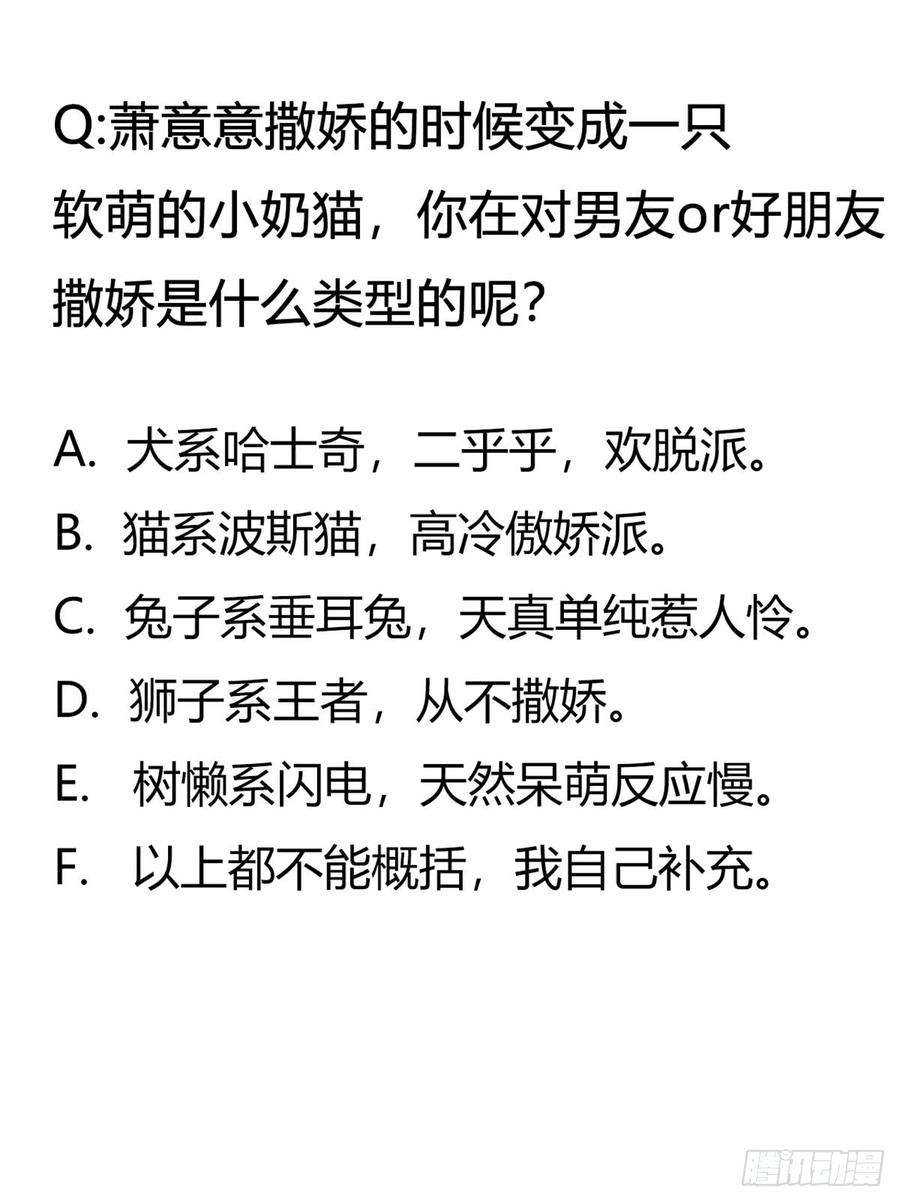 Q:萧意意撒娇的时候变成一只软萌的小奶猫，你在对男友or好朋友撒娇是什么类型的呢？

A. 犬系哈士奇，二乎乎，欢脱派。
B. 猫系波斯猫，高冷傲娇派。
C. 兔子系垂耳兔，天真单纯惹人怜。
D. 狮子系王者，从不撒娇。
E. 树懒系闪电，天然呆萌反应慢。
F. 以上都不能概括，我自己补充。

腾讯动漫